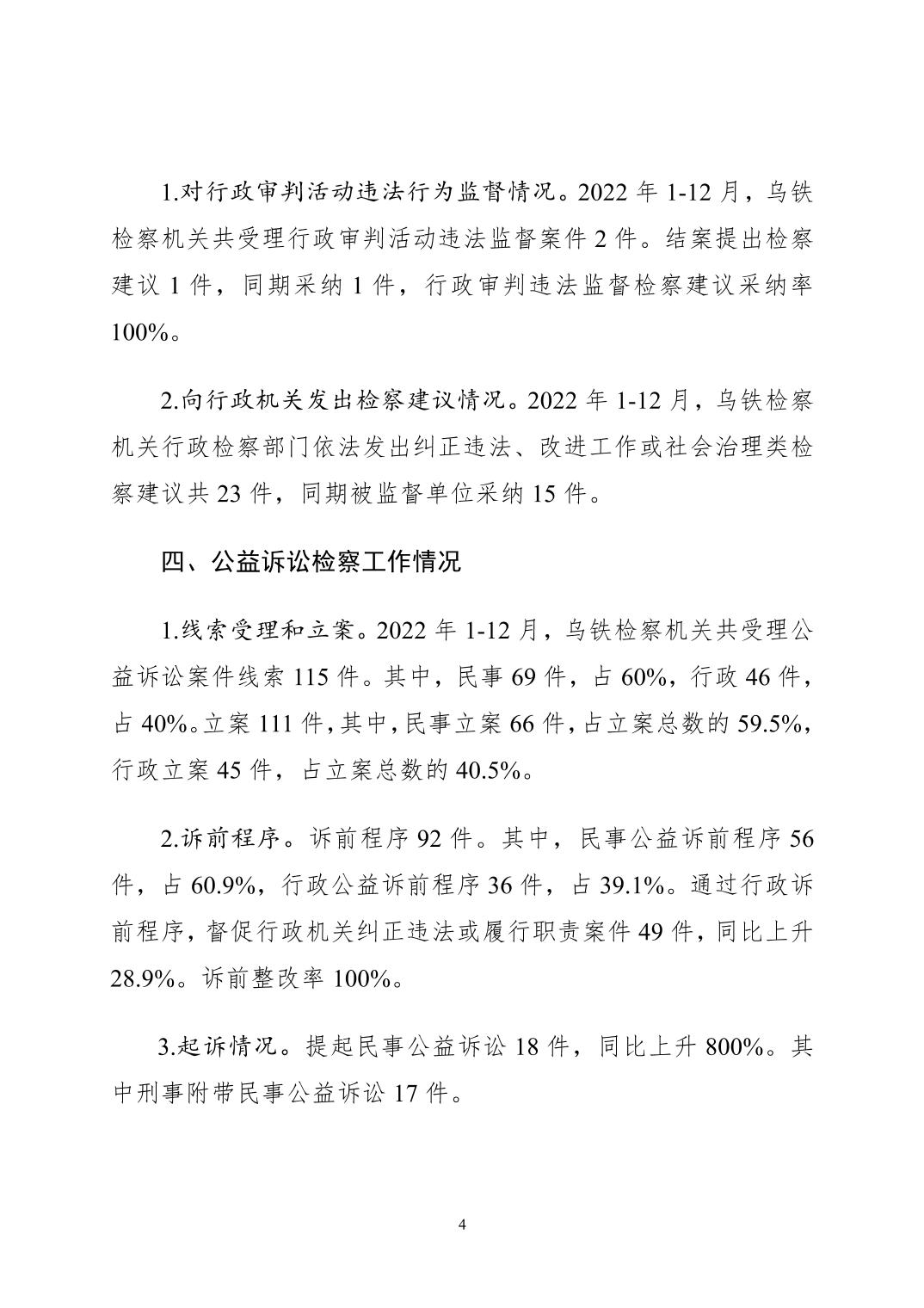 1.对行政审判活动违法行为监督情况。2022 年 1-12 月，乌铁检察机关共受理行政审判活动违法监督案件 2 件。结案提出检察建议 1 件，同期采纳 1 件，行政审判违法监督检察建议采纳率 100%。

2.向行政机关发出检察建议情况。2022 年 1-12 月，乌铁检察机关行政检察部门依法发出纠正违法、改进工作或社会治理类检察建议共 23 件，同期被监督单位采纳 15 件。

四、公益诉讼检察工作情况

1.线索受理和立案。2022 年 1-12 月，乌铁检察机关共受理公益诉讼案件线索 115 件。其中，民事 69 件，占 60%，行政 46 件，占 40%。立案 111 件，其中，民事立案 66 件，占立案总数的 59.5%，行政立案 45 件，占立案总数的 40.5%。

2.诉前程序。诉前程序 92 件。其中，民事公益诉前程序 56 件，占 60.9%，行政公益诉前程序 36 件，占 39.1%。通过行政诉前程序，督促行政机关纠正违法或履行职责案件 49 件，同比上升 28.9%。诉前整改率 100%。

3.起诉情况。提起民事公益诉讼 18 件，同比上升 800%。其中刑事附带民事公益诉讼 17 件。

4